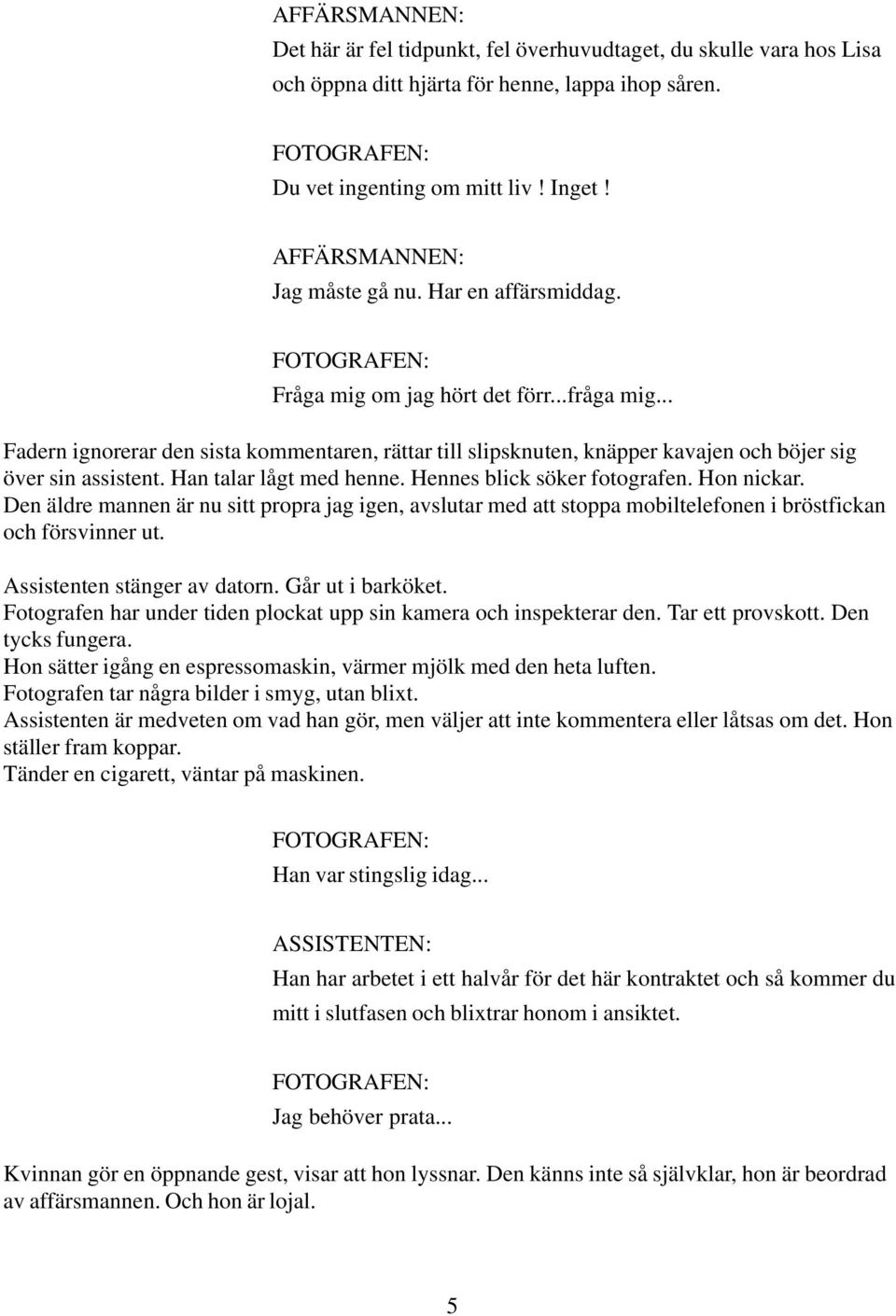 AFFÄRSMANNEN:
Det här är fel tidpunkt, fel överhuvudtaget, du skulle vara hos Lisa och öppna ditt hjärta för henne, lappa ihop såren.

FOTOGRAFEN:
Du vet ingenting om mitt liv ! Inget !

AFFÄRSMANNEN:
Jag måste gå nu. Har en affärsmiddag.

FOTOGRAFEN:
Fråga mig om jag hört det förr...fråga mig...

Fadern ignorerar den sista kommentaren, rättar till slipsknuten, knäpper kavajen och böjer sig över sin assistent. Han talar lågt med henne. Hennes blick söker fotografen. Hon nickar.
Den äldre mannen är nu sitt propra jag igen, avslutar med att stoppa mobiltelefonen i bröstfickan och försvinner ut.

Assistenten stänger av datorn. Går ut i barköket.
Fotografen har under tiden plockat upp sin kamera och inspekterar den. Tar ett provskott. Den tycks fungera.
Hon sätter igång en espressomaskin, värmer mjölk med den heta luften.
Fotografen tar några bilder i smyg, utan blixt.
Assistenten är medveten om vad han gör, men väljer att inte kommentera eller låtsas om det. Hon ställer fram koppar.
Tänder en cigarett, väntar på maskinen.

FOTOGRAFEN:
Han var stingslig idag...

ASSISTENTEN:
Han har arbetet i ett halvår för det här kontraktet och så kommer du mitt i slutfasen och blixtrar honom i ansiktet.

FOTOGRAFEN:
Jag behöver prata...

Kvinnan gör en öppnande gest, visar att hon lyssnar. Den känns inte så självklar, hon är beordrad av affärsmannen. Och hon är lojal.

5